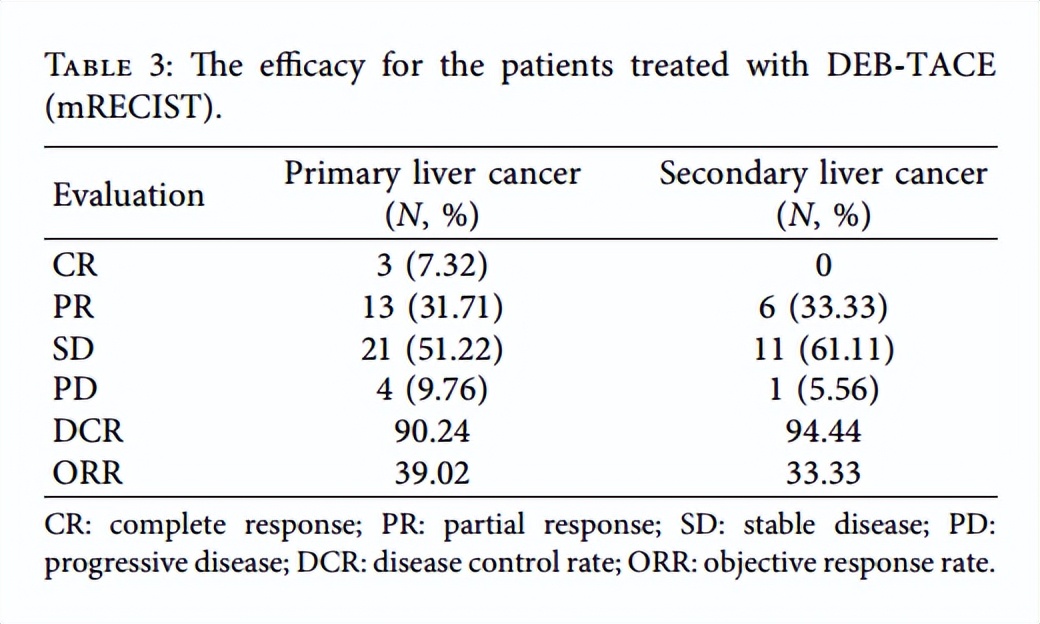 TABLE 3: The efficacy for the patients treated with DEB-TACE (mRECIST).

| Evaluation | Primary liver cancer (N, %) | Secondary liver cancer (N, %) |
|---|---|---|
| CR | 3 (7.32) | 0 |
| PR | 13 (31.71) | 6 (33.33) |
| SD | 21 (51.22) | 11 (61.11) |
| PD | 4 (9.76) | 1 (5.56) |
| DCR | 90.24 | 94.44 |
| ORR | 39.02 | 33.33 |

CR: complete response; PR: partial response; SD: stable disease; PD: progressive disease; DCR: disease control rate; ORR: objective response rate.